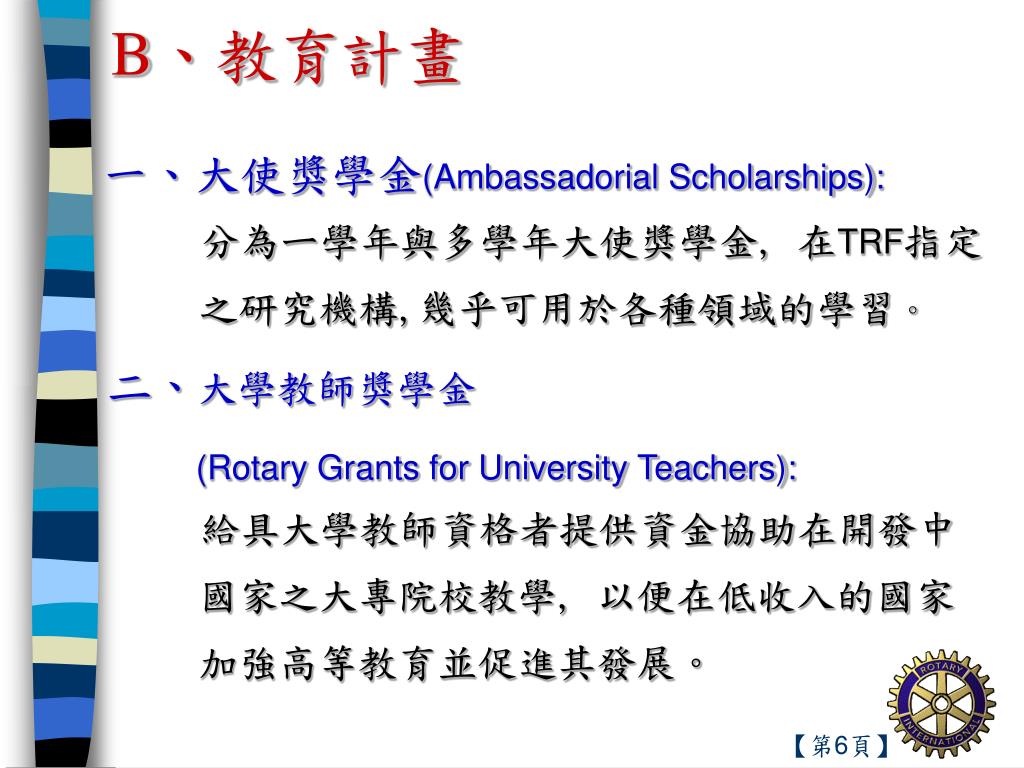 B、教育計畫

一、大使獎學金(Ambassadorial Scholarships):
分為一學年與多學年大使獎學金, 在TRF指定之研究機構, 幾乎可用於各種領域的學習。

二、大學教師獎學金
(Rotary Grants for University Teachers):
給具大學教師資格者提供資金協助在開發中國家之大專院校教學, 以便在低收入的國家加強高等教育並促進其發展。

ROTARY INTERNATIONAL

【第6頁】